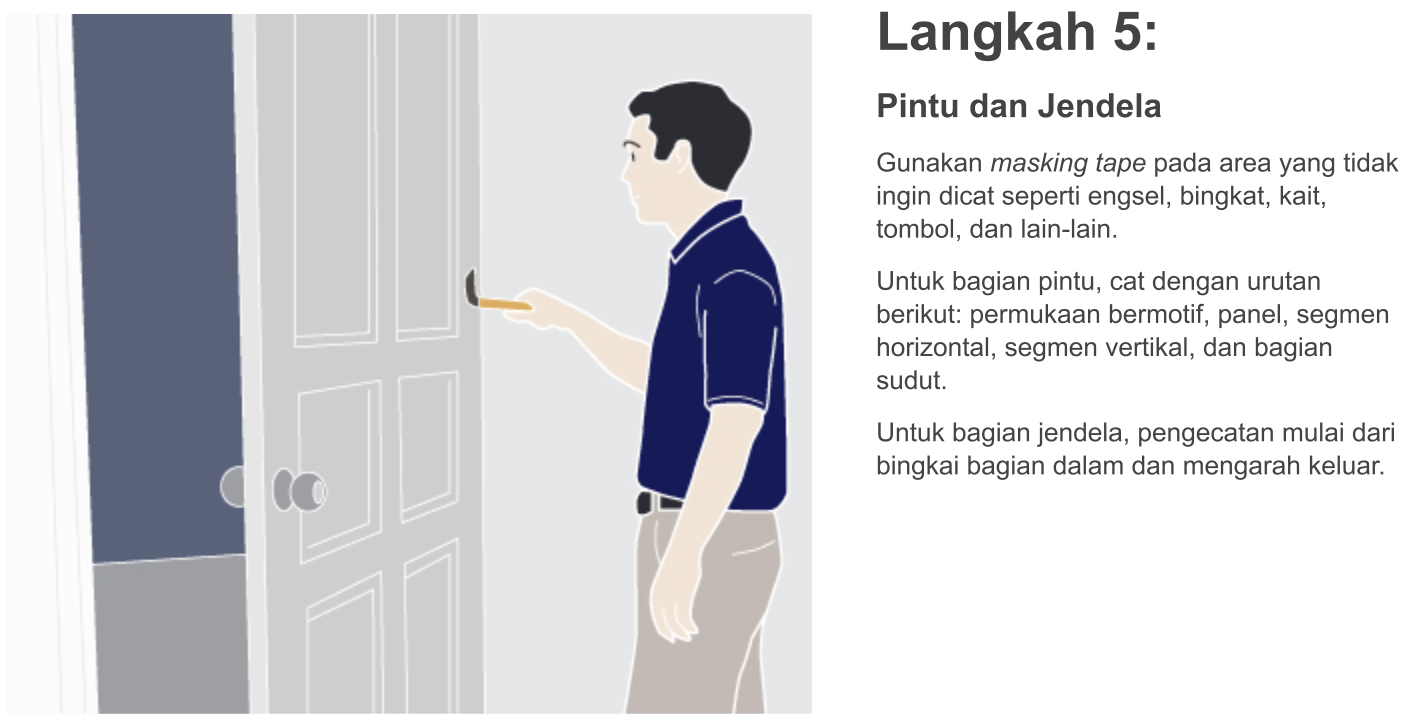 Langkah 5:

Pintu dan Jendela

Gunakan masking tape pada area yang tidak ingin dicat seperti engsel, bingkat, kait, tombol, dan lain-lain.

Untuk bagian pintu, cat dengan urutan berikut: permukaan bermotif, panel, segmen horizontal, segmen vertikal, dan bagian sudut.

Untuk bagian jendela, pengecatan mulai dari bingkai bagian dalam dan mengarah keluar.